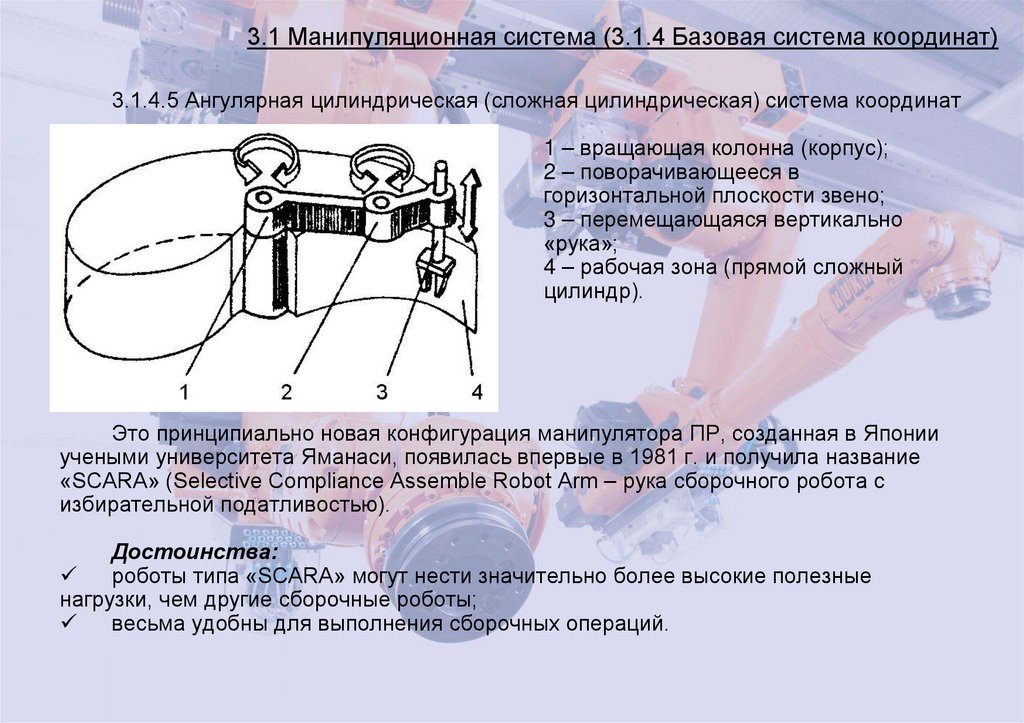 3.1 Манипуляционная система (3.1.4 Базовая система координат)

3.1.4.5 Ангулярная цилиндрическая (сложная цилиндрическая) система координат

1 2 3 4

1 – вращающая колонна (корпус);
2 – поворачивающееся в горизонтальной плоскости звено;
3 – перемещающаяся вертикально «рука»;
4 – рабочая зона (прямой сложный цилиндр).

Это принципиально новая конфигурация манипулятора ПР, созданная в Японии учеными университета Яманаси, появилась впервые в 1981 г. и получила название «SCARA» (Selective Compliance Assemble Robot Arm – рука сборочного робота с избирательной податливостью).

Достоинства:
✓ роботы типа «SCARA» могут нести значительно более высокие полезные нагрузки, чем другие сборочные роботы;
✓ весьма удобны для выполнения сборочных операций.